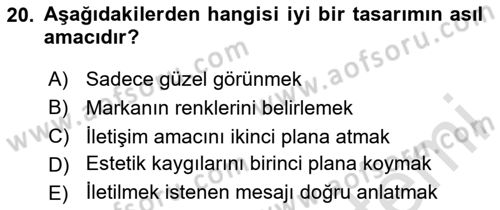 20. Aşağıdakilerden hangisi iyi bir tasarımın asıl amacıdır?

A) Sadece güzel görünmek
B) Markanın renklerini belirlemek
C) İletişim amacını ikinci plana atmak
D) Estetik kaygılarını birinci plana koymak
E) İletilmek istenen mesajı doğru anlatmak

www.aofsoru.com www.aofsoru.com www.aofsoru.com